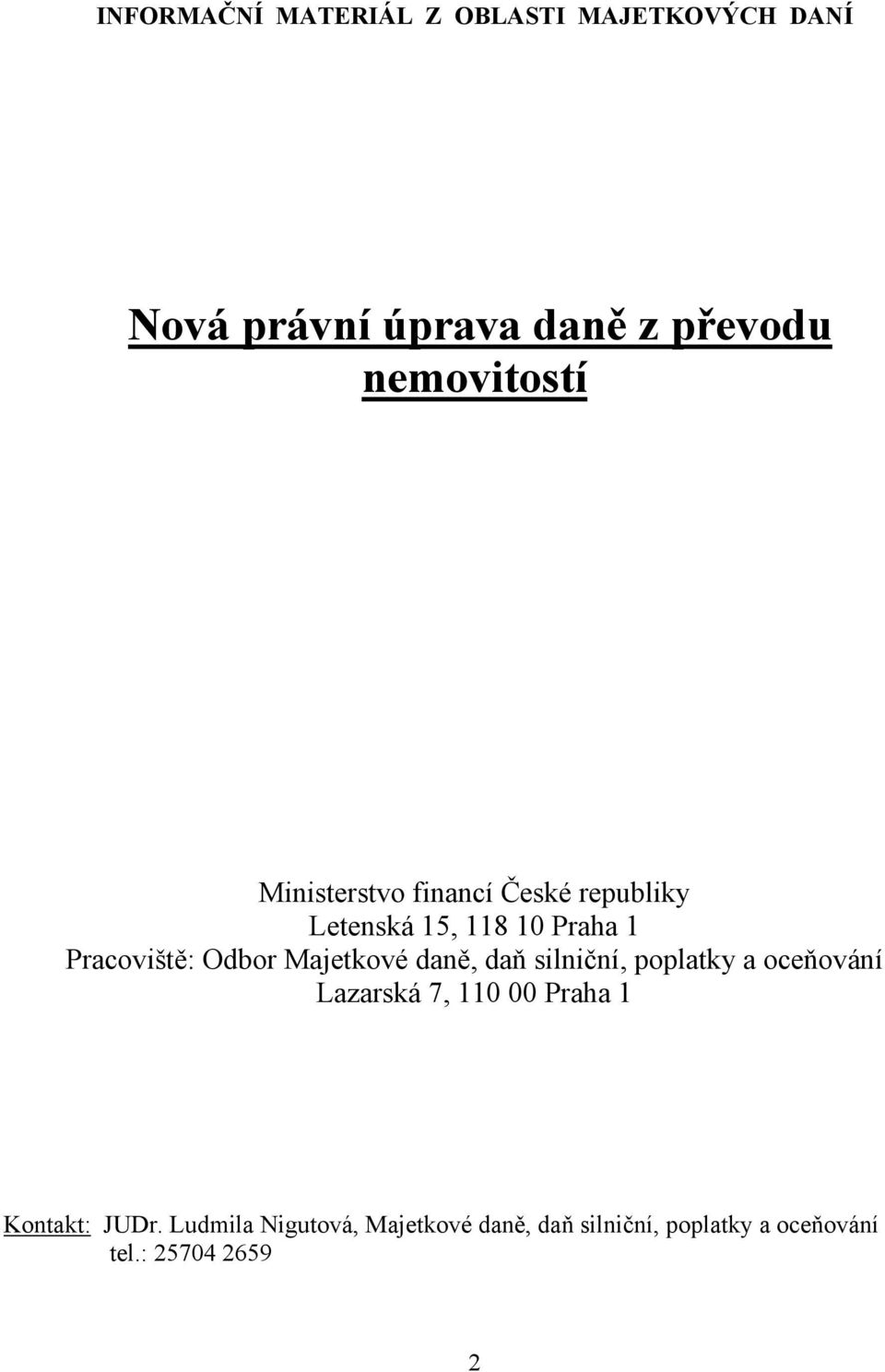 INFORMAČNÍ MATERIÁL Z OBLASTI MAJETKOVÝCH DANÍ

Nová právní úprava daně z převodu nemovitostí

Ministerstvo financí České republiky
Letenská 15, 118 10 Praha 1
Pracoviště: Odbor Majetkové daně, daň silniční, poplatky a oceňování
Lazarská 7, 110 00 Praha 1

Kontakt: JUDr. Ludmila Nigutová, Majetkové daně, daň silniční, poplatky a oceňování
tel.: 25704 2659

2